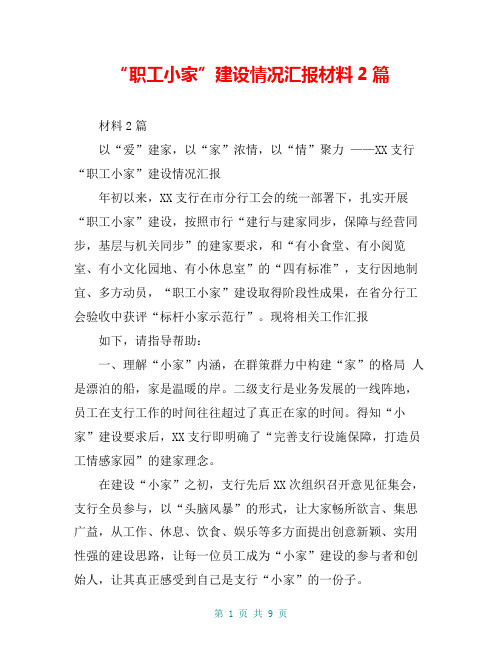 “职工小家”建设情况汇报材料 2 篇

材料 2 篇

以“爱”建家，以“家”浓情，以“情”聚力 ——XX 支行“职工小家”建设情况汇报

年初以来，XX 支行在市分行工会的统一部署下，扎实开展“职工小家”建设，按照市行“建行与建家同步，保障与经营同步，基层与机关同步”的建家要求，和“有小食堂、有小阅览室、有小文化园地、有小休息室”的“四有标准”，支行因地制宜、多方动员，“职工小家”建设取得阶段性成果，在省分行工会验收中获评“标杆小家示范行”。现将相关工作汇报

如下，请指导帮助：

一、理解“小家”内涵，在群策群力中构建“家”的格局 人是漂泊的船，家是温暖的岸。二级支行是业务发展的一线阵地，员工在支行工作的时间往往超过了真正在家的时间。得知“小家”建设要求后，XX 支行即明确了“完善支行设施保障，打造员工情感家园”的建家理念。

在建设“小家”之初，支行先后 XX 次组织召开意见征集会，支行全员参与，以“头脑风暴”的形式，让大家畅所欲言、集思广益，从工作、休息、饮食、娱乐等多方面提出创意新颖、实用性强的建设思路，让每一位员工成为“小家”建设的参与者和创始人，让其真正感受到自己是支行“小家”的一份子。

第 1 页 共 9 页